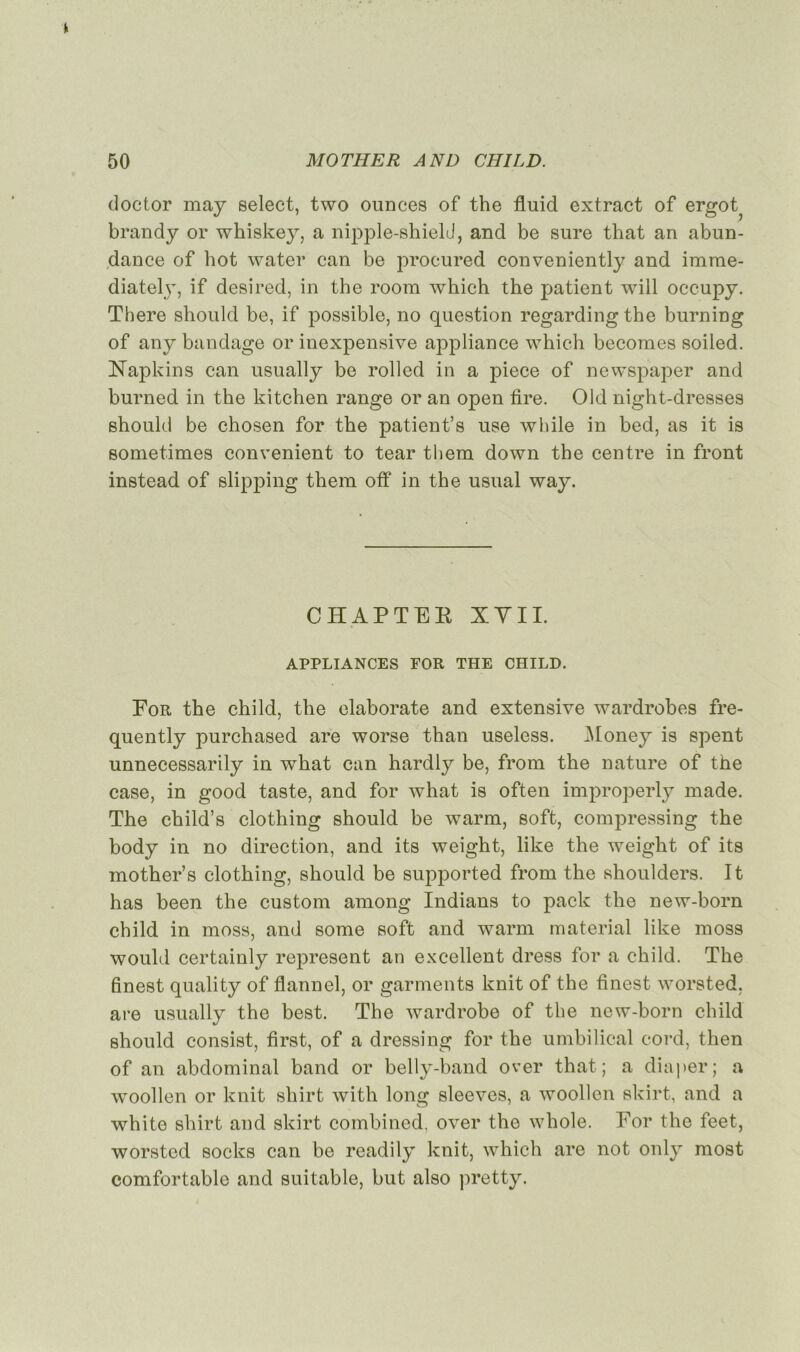 50 MOTHER AND CHILD.

doctor may select, two ounces of the fluid extract of ergot, brandy or whiskey, a nipple-shield, and be sure that an abundance of hot water can be procured conveniently and immediately, if desired, in the room which the patient will occupy. There should be, if possible, no question regarding the burning of any bandage or inexpensive appliance which becomes soiled. Napkins can usually be rolled in a piece of newspaper and burned in the kitchen range or an open fire. Old night-dresses should be chosen for the patient's use while in bed, as it is sometimes convenient to tear them down the centre in front instead of slipping them off in the usual way.

CHAPTER XVII.

APPLIANCES FOR THE CHILD.

For the child, the elaborate and extensive wardrobes frequently purchased are worse than useless. Money is spent unnecessarily in what can hardly be, from the nature of the case, in good taste, and for what is often improperly made. The child's clothing should be warm, soft, compressing the body in no direction, and its weight, like the weight of its mother's clothing, should be supported from the shoulders. It has been the custom among Indians to pack the new-born child in moss, and some soft and warm material like moss would certainly represent an excellent dress for a child. The finest quality of flannel, or garments knit of the finest worsted, are usually the best. The wardrobe of the new-born child should consist, first, of a dressing for the umbilical cord, then of an abdominal band or belly-band over that; a diaper; a woollen or knit shirt with long sleeves, a woollen skirt, and a white shirt and skirt combined, over the whole. For the feet, worsted socks can be readily knit, which are not only most comfortable and suitable, but also pretty.